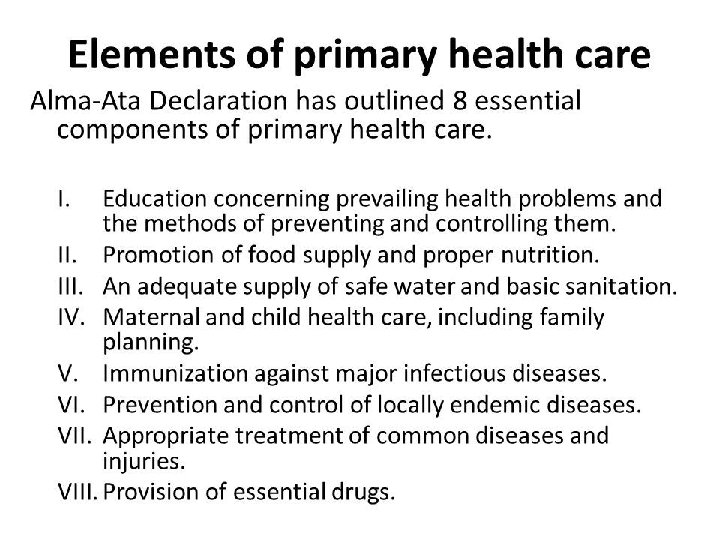 Elements of primary health care

Alma-Ata Declaration has outlined 8 essential components of primary health care.

I. Education concerning prevailing health problems and the methods of preventing and controlling them.
II. Promotion of food supply and proper nutrition.
III. An adequate supply of safe water and basic sanitation.
IV. Maternal and child health care, including family planning.
V. Immunization against major infectious diseases.
VI. Prevention and control of locally endemic diseases.
VII. Appropriate treatment of common diseases and injuries.
VIII. Provision of essential drugs.